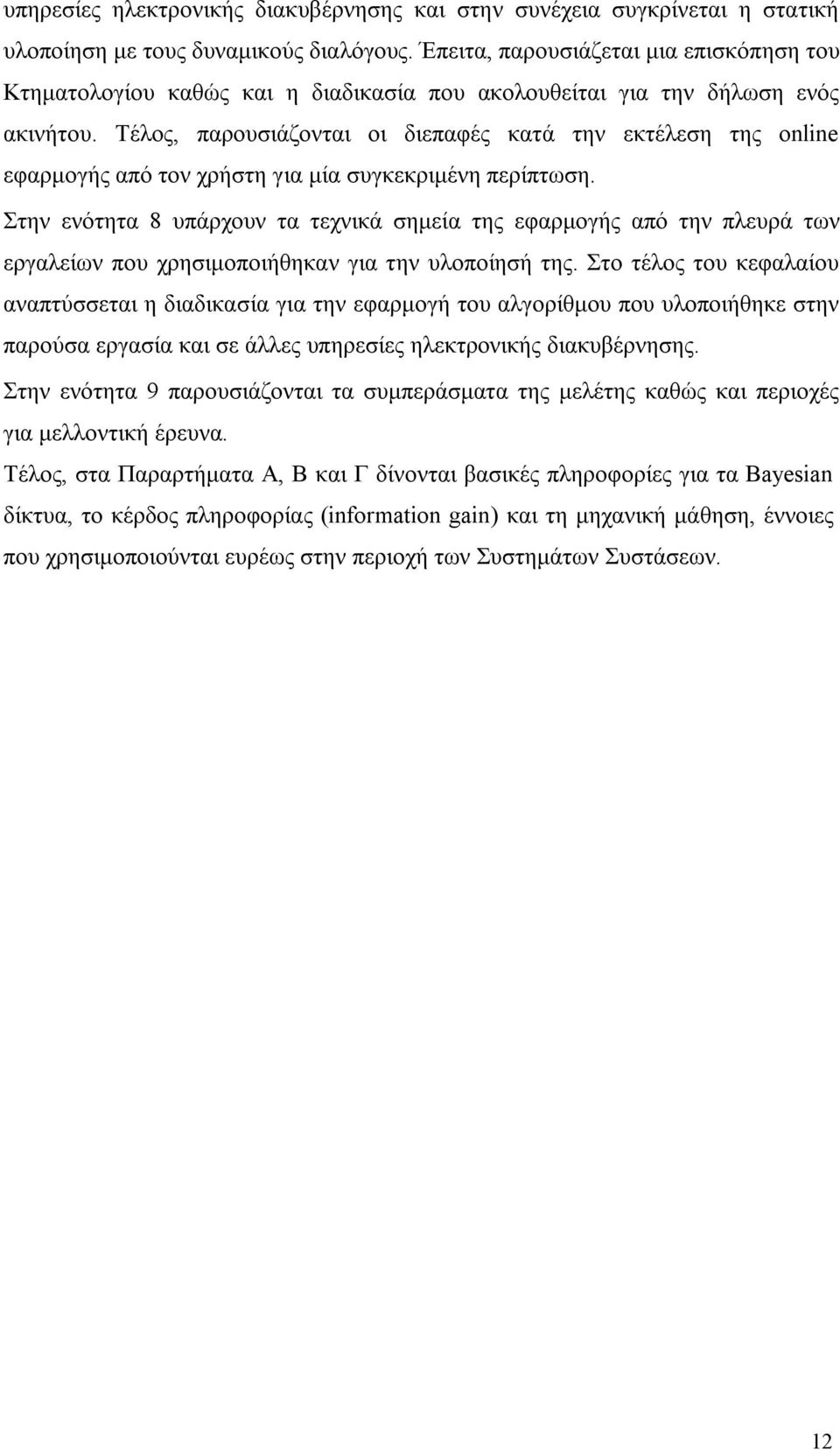 υπηρεσίες ηλεκτρονικής διακυβέρνησης και στην συνέχεια συγκρίνεται η στατική υλοποίηση με τους δυναμικούς διαλόγους. Έπειτα, παρουσιάζεται μια επισκόπηση του Κτηματολογίου καθώς και η διαδικασία που ακολουθείται για την δήλωση ενός ακινήτου. Τέλος, παρουσιάζονται οι διεπαφές κατά την εκτέλεση της online εφαρμογής από τον χρήστη για μία συγκεκριμένη περίπτωση.

Στην ενότητα 8 υπάρχουν τα τεχνικά σημεία της εφαρμογής από την πλευρά των εργαλείων που χρησιμοποιήθηκαν για την υλοποίησή της. Στο τέλος του κεφαλαίου αναπτύσσεται η διαδικασία για την εφαρμογή του αλγορίθμου που υλοποιήθηκε στην παρούσα εργασία και σε άλλες υπηρεσίες ηλεκτρονικής διακυβέρνησης.

Στην ενότητα 9 παρουσιάζονται τα συμπεράσματα της μελέτης καθώς και περιοχές για μελλοντική έρευνα.

Τέλος, στα Παραρτήματα Α, Β και Γ δίνονται βασικές πληροφορίες για τα Bayesian δίκτυα, το κέρδος πληροφορίας (information gain) και τη μηχανική μάθηση, έννοιες που χρησιμοποιούνται ευρέως στην περιοχή των Συστημάτων Συστάσεων.

12